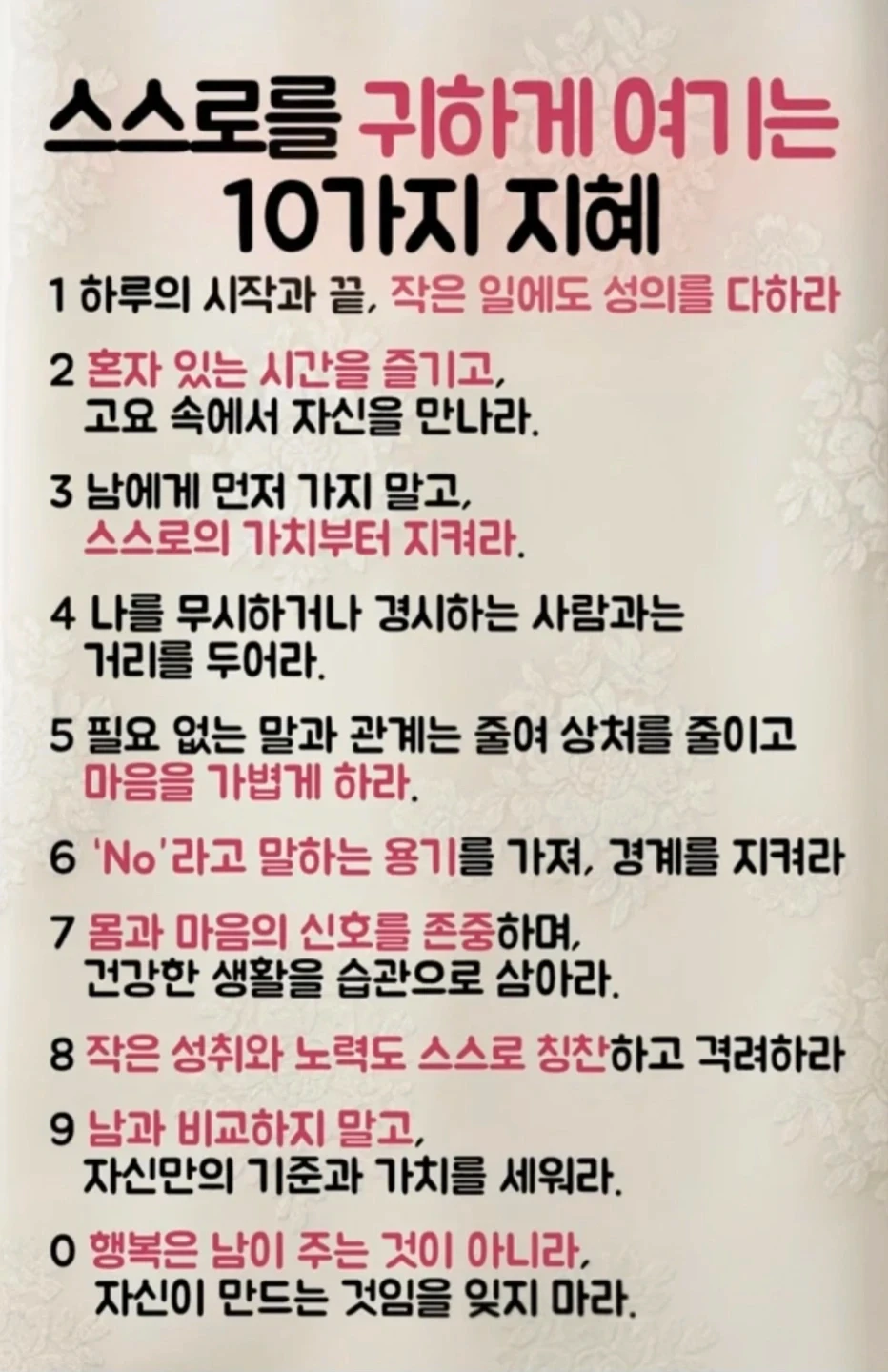 스스로를 귀하게 여기는
10가지 지혜

1 하루의 시작과 끝, 작은 일에도 성의를 다하라

2 혼자 있는 시간을 즐기고, 고요 속에서 자신을 만나라.

3 남에게 먼저 가지 말고, 스스로의 가치부터 지켜라.

4 나를 무시하거나 경시하는 사람과는 거리를 두어라.

5 필요 없는 말과 관계는 줄여 상처를 줄이고 마음을 가볍게 하라.

6 'No'라고 말하는 용기를 가져, 경계를 지켜라

7 몸과 마음의 신호를 존중하며, 건강한 생활을 습관으로 삼아라.

8 작은 성취와 노력도 스스로 칭찬하고 격려하라

9 남과 비교하지 말고, 자신만의 기준과 가치를 세워라.

0 행복은 남이 주는 것이 아니라, 자신이 만드는 것임을 잊지 마라.